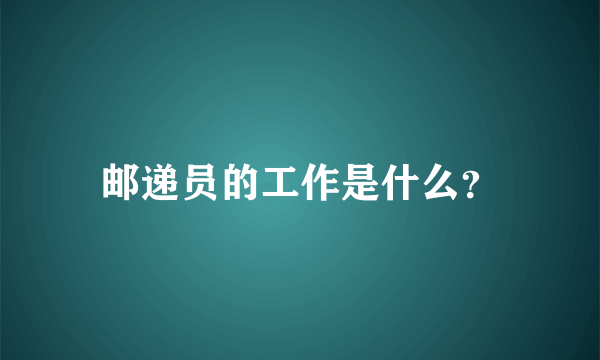 邮递员的工作是什么?